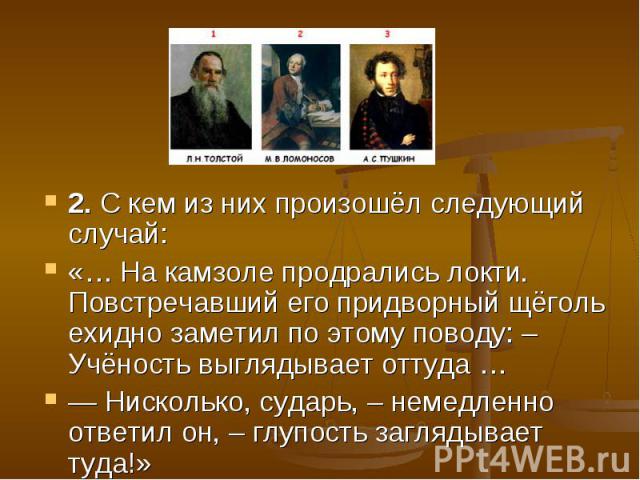 1

2

3

Л Н ТОЛСТОЙ

М В ЛОМОНОСОВ

А С ПУШКИН

2. С кем из них произошёл следующий случай:

«… На камзоле продрались локти. Повстречавший его придворный щёголь ехидно заметил по этому поводу: – Учёность выглядывает оттуда …

— Нисколько, сударь, – немедленно ответил он, – глупость заглядывает туда!»

PPt4WEB.ru